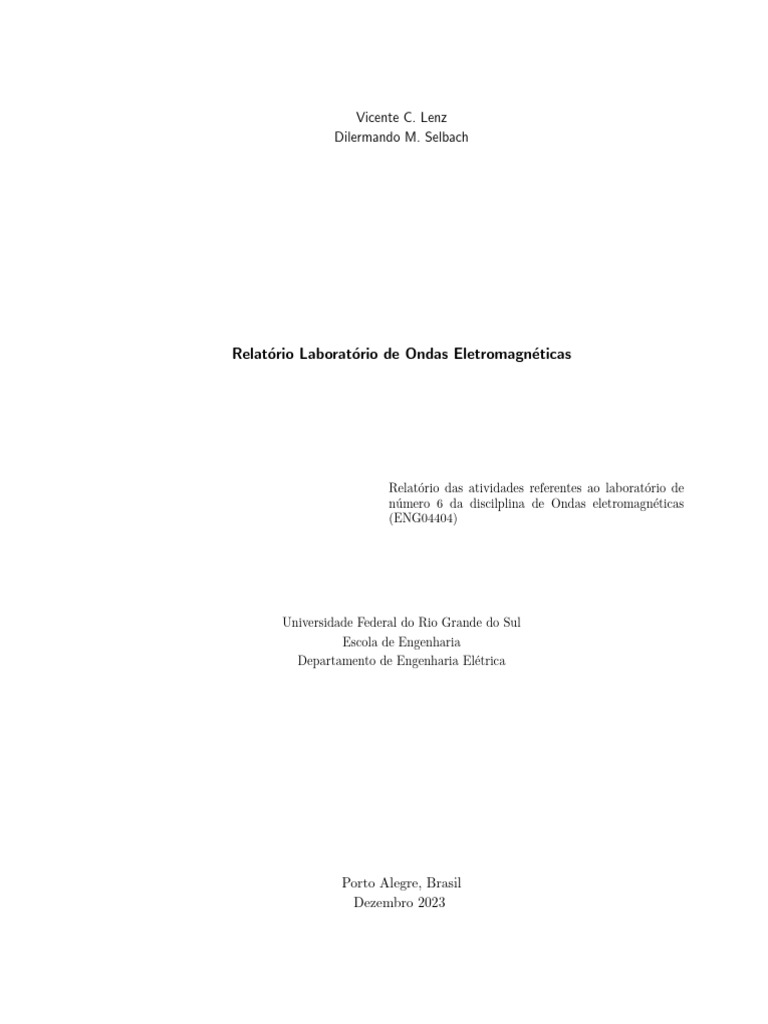 Vicente C. Lenz
Dilermando M. Selbach

Relatório Laboratório de Ondas Eletromagnéticas

Relatório das atividades referentes ao laboratório de número 6 da discilplina de Ondas eletromagnéticas (ENG04404)

Universidade Federal do Rio Grande do Sul
Escola de Engenharia
Departamento de Engenharia Elétrica

Porto Alegre, Brasil
Dezembro 2023